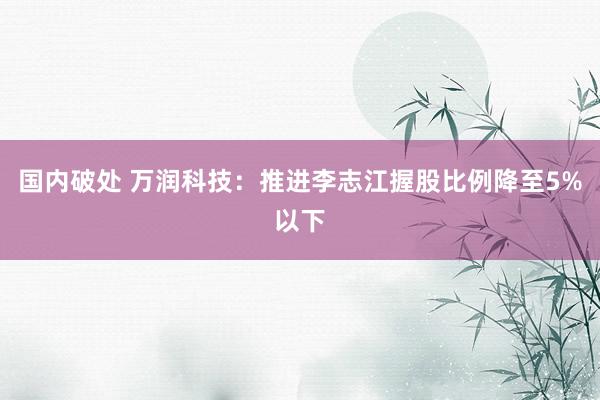 国内破处 万润科技：推进李志江握股比例降至5%以下